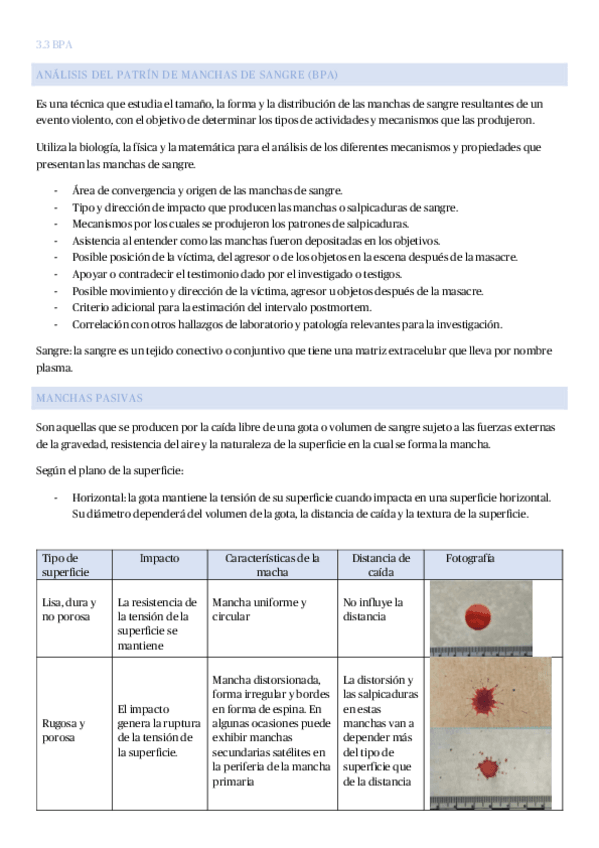 3.3 BPA

ANÁLISIS DEL PATRÍN DE MANCHAS DE SANGRE (BPA)

Es una técnica que estudia el tamaño, la forma y la distribución de las manchas de sangre resultantes de un evento violento, con el objetivo de determinar los tipos de actividades y mecanismos que las produjeron.

Utiliza la biología, la física y la matemática para el análisis de los diferentes mecanismos y propiedades que presentan las manchas de sangre.

- Área de convergencia y origen de las manchas de sangre.
- Tipo y dirección de impacto que producen las manchas o salpicaduras de sangre.
- Mecanismos por los cuales se produjeron los patrones de salpicaduras.
- Asistencia al entender como las manchas fueron depositadas en los objetivos.
- Posible posición de la víctima, del agresor o de los objetos en la escena después de la masacre.
- Apoyar o contradecir el testimonio dado por el investigado o testigos.
- Posible movimiento y dirección de la víctima, agresor u objetos después de la masacre.
- Criterio adicional para la estimación del intervalo postmortem.
- Correlación con otros hallazgos de laboratorio y patología relevantes para la investigación.

Sangre: la sangre es un tejido conectivo o conjuntivo que tiene una matriz extracelular que lleva por nombre plasma.

MANCHAS PASIVAS

Son aquellas que se producen por la caída libre de una gota o volumen de sangre sujeto a las fuerzas externas de la gravedad, resistencia del aire y la naturaleza de la superficie en la cual se forma la mancha.

Según el plano de la superficie:

- Horizontal: la gota mantiene la tensión de su superficie cuando impacta en una superficie horizontal. Su diámetro dependerá del volumen de la gota, la distancia de caída y la textura de la superficie.

| Tipo de superficie | Impacto | Características de la macha | Distancia de caída | Fotografía |
|---|---|---|---|---|
| Lisa, dura y no porosa | La resistencia de la tensión de la superficie se mantiene | Mancha uniforme y circular | No influye la distancia | |
| Rugosa y porosa | El impacto genera la ruptura de la tensión de la superficie. | Mancha distorsionada, forma irregular y bordes en forma de espina. En algunas ocasiones puede exhibir manchas secundarias satélites en la periferia de la mancha primaria | La distorsión y las salpicaduras en estas manchas van a depender más del tipo de superficie que de la distancia | |